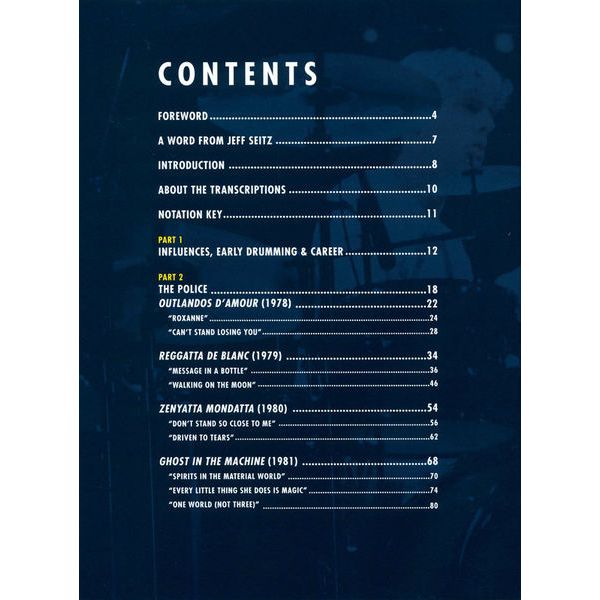 CONTENTS

FOREWORD 4

A WORD FROM JEFF SEITZ 7

INTRODUCTION 8

ABOUT THE TRANSCRIPTIONS 10

NOTATION KEY 11

PART 1
INFLUENCES, EARLY DRUMMING & CAREER 12

PART 2
THE POLICE 18
OUTLANDOS D'AMOUR (1978) 22
"ROXANNE" 24
"CAN'T STAND LOSING YOU" 28

REGGATTA DE BLANC (1979) 34
"MESSAGE IN A BOTTLE" 36
"WALKING ON THE MOON" 46

ZENYATTA MONDATTA (1980) 54
"DON'T STAND SO CLOSE TO ME" 56
"DRIVEN TO TEARS" 62

GHOST IN THE MACHINE (1981) 68
"SPIRITS IN THE MATERIAL WORLD" 70
"EVERY LITTLE THING SHE DOES IS MAGIC" 74
"ONE WORLD (NOT THREE)" 80